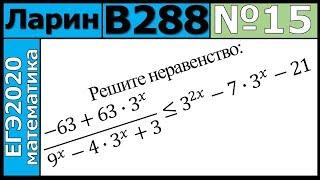 Ларин В288 №15

ЕГЭ2020 математика

Решите неравенство:

$\frac{-63+63\cdot 3^x}{9^x-4\cdot 3^x+3}\leq 3^{2x}-7\cdot 3^x-21$